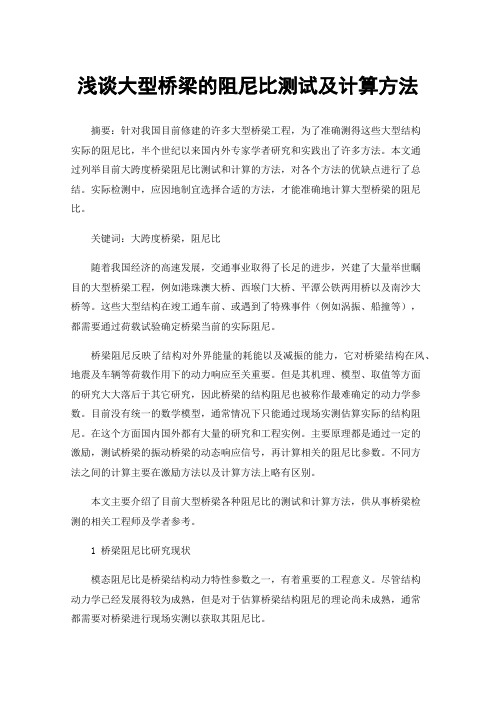 浅谈大型桥梁的阻尼比测试及计算方法

摘要：针对我国目前修建的许多大型桥梁工程，为了准确测得这些大型结构实际的阻尼比，半个世纪以来国内外专家学者研究和实践出了许多方法。本文通过列举目前大跨度桥梁阻尼比测试和计算的方法，对各个方法的优缺点进行了总结。实际检测中，应因地制宜选择合适的方法，才能准确地计算大型桥梁的阻尼比。

关键词：大跨度桥梁，阻尼比

随着我国经济的高速发展，交通事业取得了长足的进步，兴建了大量举世瞩目的大型桥梁工程，例如港珠澳大桥、西堠门大桥、平潭公铁两用桥以及南沙大桥等。这些大型结构在竣工通车前、或遇到了特殊事件（例如涡振、船撞等），都需要通过荷载试验确定桥梁当前的实际阻尼。

桥梁阻尼反映了结构对外界能量的耗能以及减振的能力，它对桥梁结构在风、地震及车辆等荷载作用下的动力响应至关重要。但是其机理、模型、取值等方面的研究大大落后于其它研究，因此桥梁的结构阻尼也被称作最难确定的动力学参数。目前没有统一的数学模型，通常情况下只能通过现场实测估算实际的结构阻尼。在这个方面国内国外都有大量的研究和工程实例。主要原理都是通过一定的激励，测试桥梁的振动桥梁的动态响应信号，再计算相关的阻尼比参数。不同方法之间的计算主要在激励方法以及计算方法上略有区别。

本文主要介绍了目前大型桥梁各种阻尼比的测试和计算方法，供从事桥梁检测的相关工程师及学者参考。

1 桥梁阻尼比研究现状

模态阻尼比是桥梁结构动力特性参数之一，有着重要的工程意义。尽管结构动力学已经发展得较为成熟，但是对于估算桥梁结构阻尼的理论尚未成熟，通常都需要对桥梁进行现场实测以获取其阻尼比。